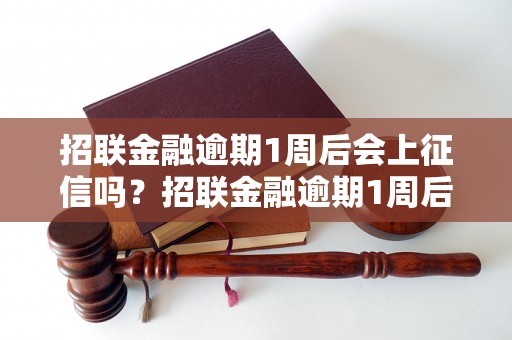 招联金融逾期1周后会上征信吗？招联金融逾期1周后